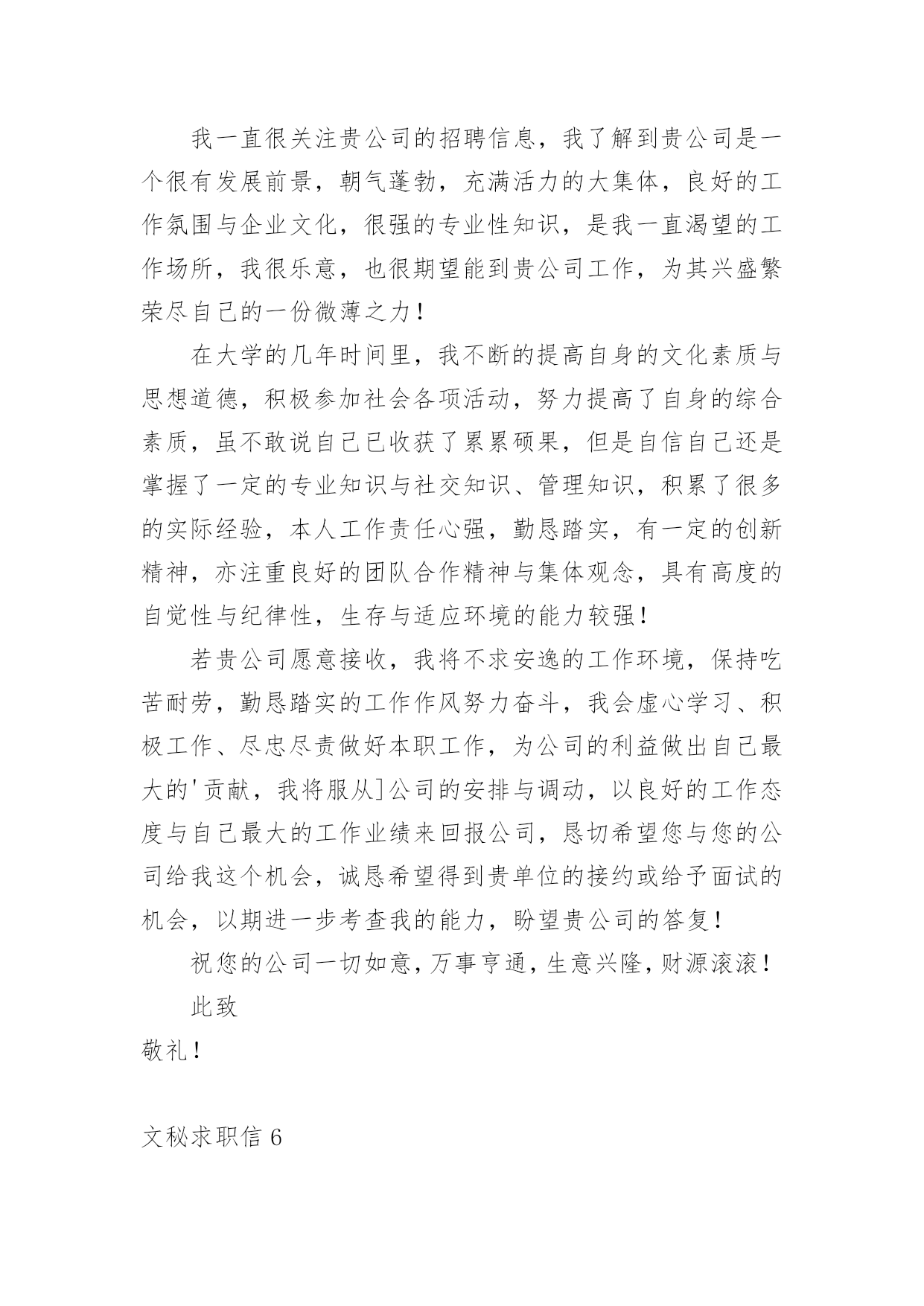 我一直很关注贵公司的招聘信息，我了解到贵公司是一个很有发展前景，朝气蓬勃，充满活力的大集体，良好的工作氛围与企业文化，很强的专业性知识，是我一直渴望的工作场所，我很乐意，也很期望能到贵公司工作，为其兴盛繁荣尽自己的一份微薄之力！

在大学的几年时间里，我不断的提高自身的文化素质与思想道德，积极参加社会各项活动，努力提高了自身的综合素质，虽不敢说自己已收获了累累硕果，但是自信自己还是掌握了一定的专业知识与社交知识、管理知识，积累了很多的实际经验，本人工作责任心强，勤恳踏实，有一定的创新精神，亦注重良好的团队合作精神与集体观念，具有高度的自觉性与纪律性，生存与适应环境的能力较强！

若贵公司愿意接收，我将不求安逸的工作环境，保持吃苦耐劳，勤恳踏实的工作作风努力奋斗，我会虚心学习、积极工作、尽忠尽责做好本职工作，为公司的利益做出自己最大的'贡献，我将服从]公司的安排与调动，以良好的工作态度与自己最大的工作业绩来回报公司，恳切希望您与您的公司给我这个机会，诚恳希望得到贵单位的接约或给予面试的机会，以期进一步考查我的能力，盼望贵公司的答复！

祝您的公司一切如意，万事亨通，生意兴隆，财源滚滚！

此致

敬礼！

文秘求职信 6